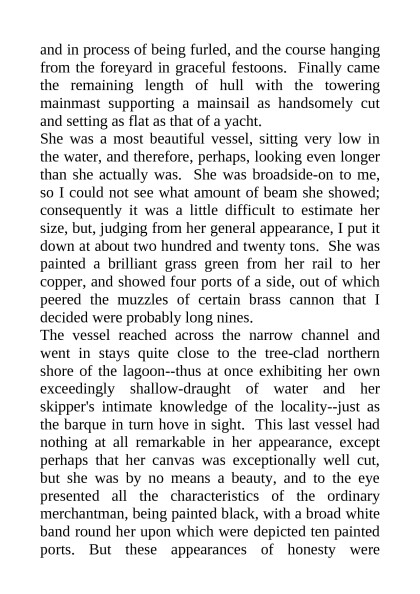 and in process of being furled, and the course hanging from the foreyard in graceful festoons. Finally came the remaining length of hull with the towering mainmast supporting a mainsail as handsomely cut and setting as flat as that of a yacht.
She was a most beautiful vessel, sitting very low in the water, and therefore, perhaps, looking even longer than she actually was. She was broadside-on to me, so I could not see what amount of beam she showed; consequently it was a little difficult to estimate her size, but, judging from her general appearance, I put it down at about two hundred and twenty tons. She was painted a brilliant grass green from her rail to her copper, and showed four ports of a side, out of which peered the muzzles of certain brass cannon that I decided were probably long nines.
The vessel reached across the narrow channel and went in stays quite close to the tree-clad northern shore of the lagoon--thus at once exhibiting her own exceedingly shallow-draught of water and her skipper's intimate knowledge of the locality--just as the barque in turn hove in sight. This last vessel had nothing at all remarkable in her appearance, except perhaps that her canvas was exceptionally well cut, but she was by no means a beauty, and to the eye presented all the characteristics of the ordinary merchantman, being painted black, with a broad white band round her upon which were depicted ten painted ports. But these appearances of honesty were